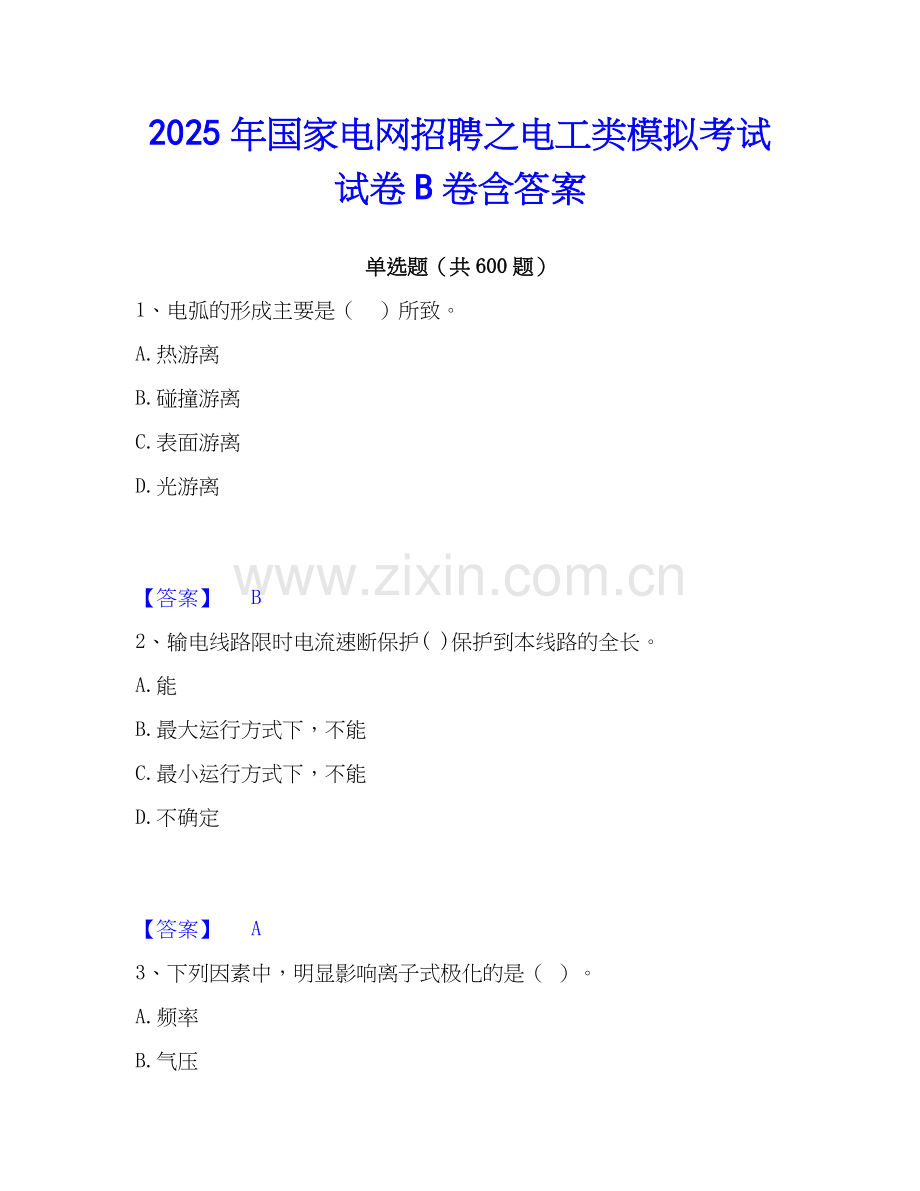 2025年国家电网招聘之电工类模拟考试试卷B卷含答案

单选题（共600题）

1、电弧的形成主要是（ ）所致。

A.热游离

B.碰撞游离

C.表面游离

D.光游离

【答案】 B

2、输电线路限时电流速断保护( )保护到本线路的全长。

A.能

B.最大运行方式下，不能

C.最小运行方式下，不能

D.不确定

【答案】 A

3、下列因素中，明显影响离子式极化的是（ ）。

A.频率

B.气压

www.zixin.com.cn